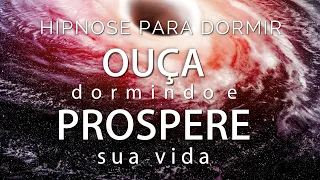 HIPNOSE PARA DORMIR
OUÇA
dormindo e
PROSPERE
sua vida